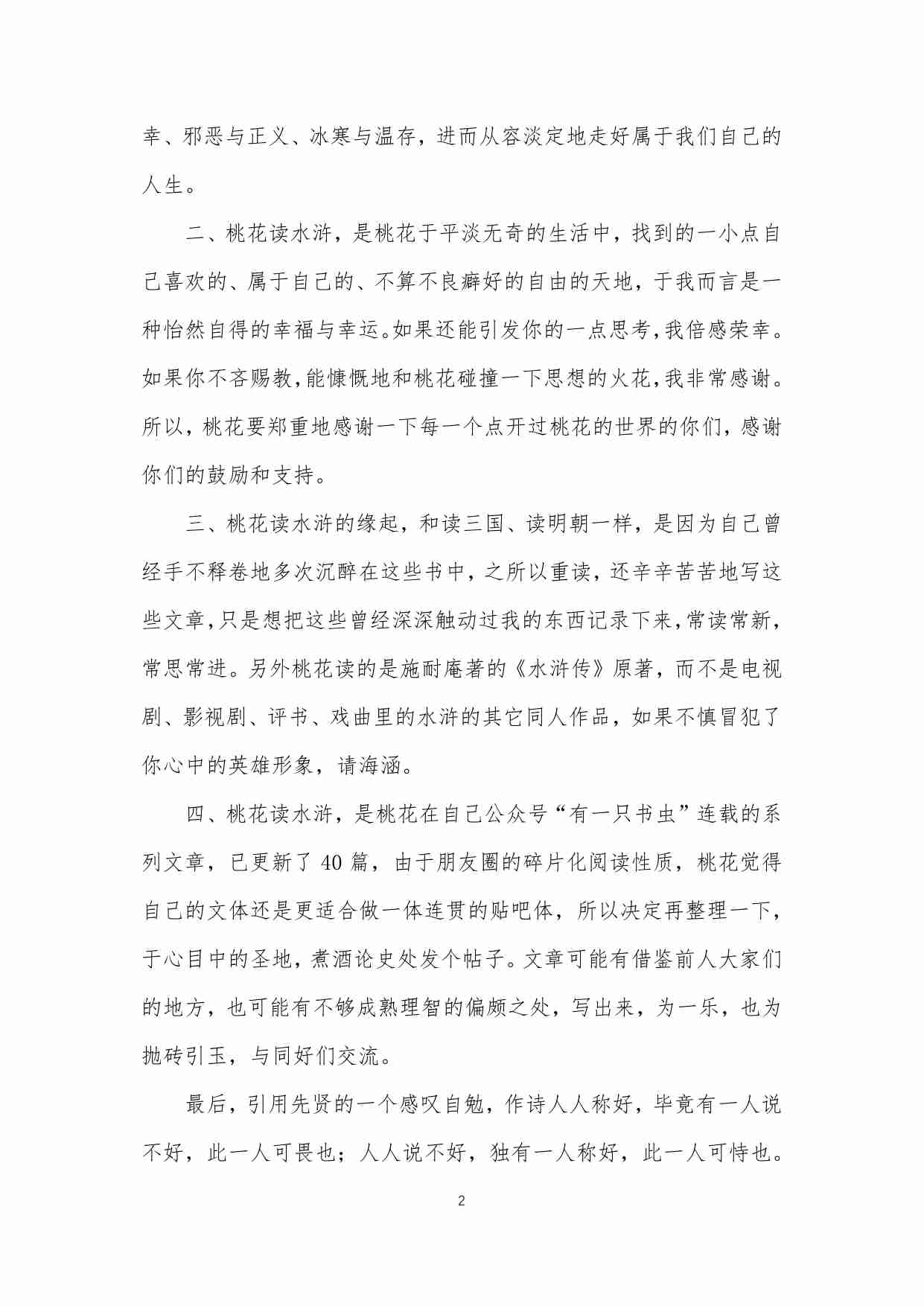 幸、邪恶与正义、冰寒与温存，进而从容淡定地走好属于我们自己的人生。

二、桃花读水浒，是桃花于平淡无奇的生活中，找到的一小点自己喜欢的、属于自己的、不算不良癖好的自由的天地，于我而言是一种怡然自得的幸福与幸运。如果还能引发你的一点思考，我倍感荣幸。如果你不吝赐教，能慷慨地和桃花碰撞一下思想的火花，我非常感谢。所以，桃花要郑重地感谢一下每一个点开过桃花的世界的你们，感谢你们的鼓励和支持。

三、桃花读水浒的缘起，和读三国、读明朝一样，是因为自己曾经手不释卷地多次沉醉在这些书中，之所以重读，还辛辛苦苦地写这些文章，只是想把这些曾经深深触动过我的东西记录下来，常读常新，常思常进。另外桃花读的是施耐庵著的《水浒传》原著，而不是电视剧、影视剧、评书、戏曲里的水浒的其它同人作品，如果不慎冒犯了你心中的英雄形象，请海涵。

四、桃花读水浒，是桃花在自己公众号“有一只书虫”连载的系列文章，已更新了 40 篇，由于朋友圈的碎片化阅读性质，桃花觉得自己的文体还是更适合做一体连贯的贴吧体，所以决定再整理一下，于心目中的圣地，煮酒论史处发个帖子。文章可能有借鉴前人大家们的地方，也可能有不够成熟理智的偏颇之处，写出来，为一乐，也为抛砖引玉，与同好们交流。

最后，引用先贤的一个感叹自勉，作诗人人称好，毕竟有一人说不好，此一人可畏也；人人说不好，独有一人称好，此一人可恃也。

2